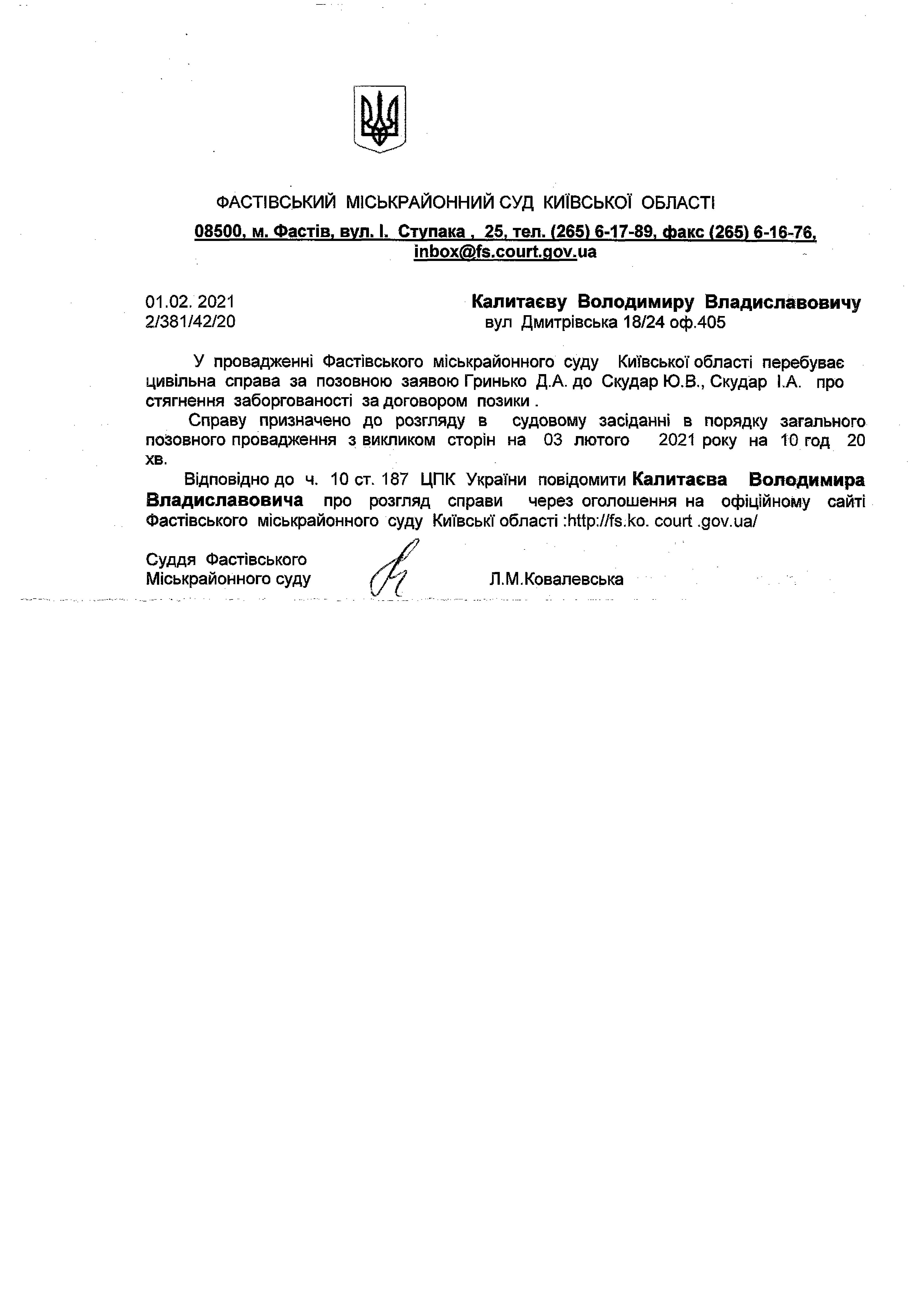 ФАСТІВСЬКИЙ МІСЬКРАЙОННИЙ СУД КИЇВСЬКОЇ ОБЛАСТІ

08500, м. Фастів, вул. І. Ступака , 25, тел. (265) 6-17-89, факс (265) 6-16-76, inbox@fs.court.gov.ua

01.02. 2021
2/381/42/20

Калитаєву Володимиру Владиславовичу
вул Дмитрівська 18/24 оф.405

У провадженні Фастівського міськрайонного суду Київської області перебуває цивільна справа за позовною заявою Гринько Д.А. до Скудар Ю.В., Скудар І.А. про стягнення заборгованості за договором позики .

Справу призначено до розгляду в судовому засіданні в порядку загального позовного провадження з викликом сторін на 03 лютого 2021 року на 10 год 20 хв.

Відповідно до ч. 10 ст. 187 ЦПК України повідомити Калитаєва Володимира Владиславовича про розгляд справи через оголошення на офіційному сайті Фастівського міськрайонного суду Київські області :http://fs.ko. court .gov.ua/

Суддя Фастівського
Міськрайонного суду

Л.М.Ковалевська